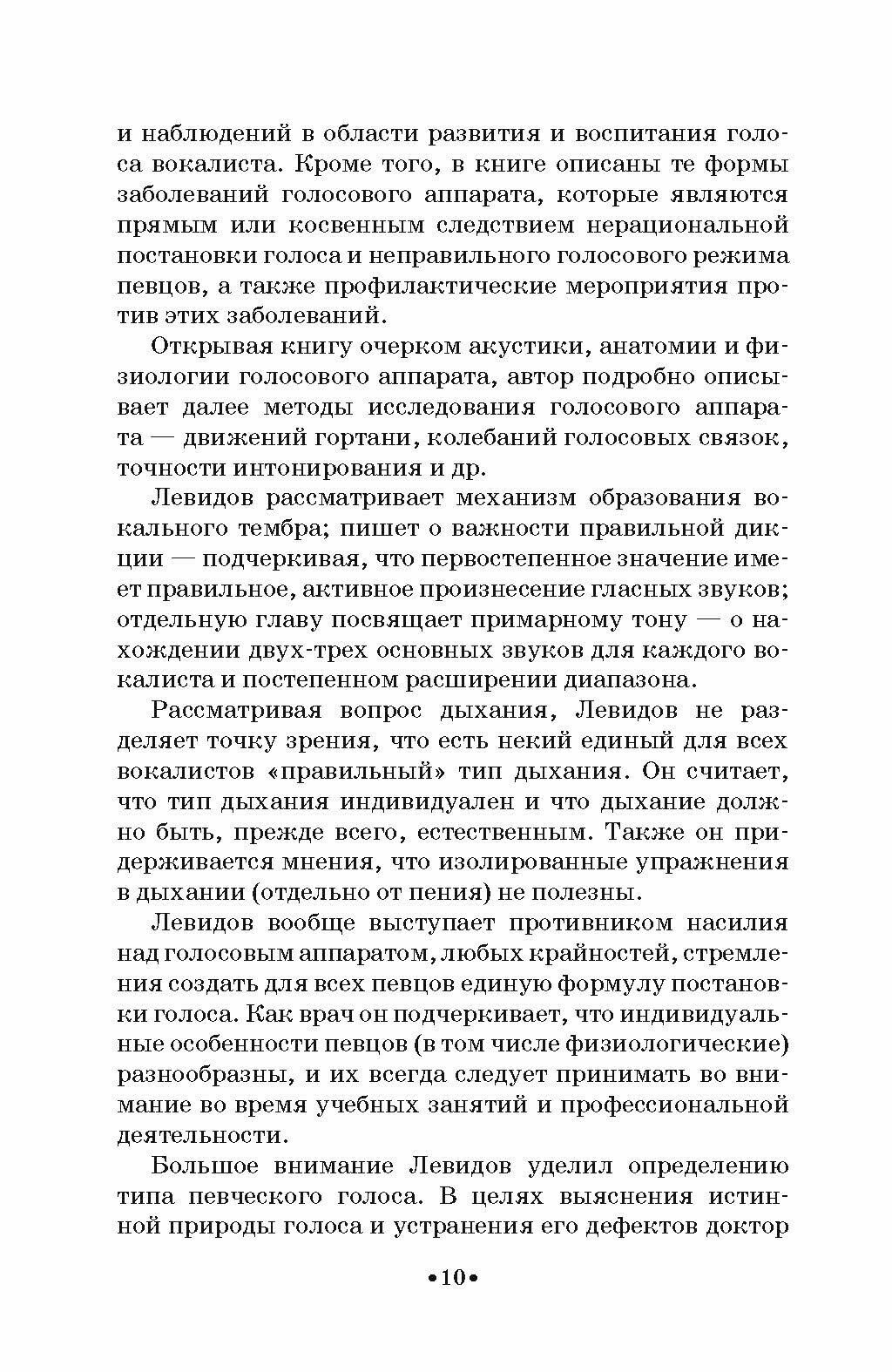 и наблюдений в области развития и воспитания голоса вокалиста. Кроме того, в книге описаны те формы заболеваний голосового аппарата, которые являются прямым или косвенным следствием нерациональной постановки голоса и неправильного голосового режима певцов, а также профилактические мероприятия против этих заболеваний.

Открывая книгу очерком акустики, анатомии и физиологии голосового аппарата, автор подробно описывает далее методы исследования голосового аппарата — движений гортани, колебаний голосовых связок, точности интонирования и др.

Левидов рассматривает механизм образования вокального тембра; пишет о важности правильной дикции — подчеркивая, что первостепенное значение имеет правильное, активное произнесение гласных звуков; отдельную главу посвящает примарному тону — о нахождении двух-трех основных звуков для каждого вокалиста и постепенном расширении диапазона.

Рассматривая вопрос дыхания, Левидов не разделяет точку зрения, что есть некий единый для всех вокалистов «правильный» тип дыхания. Он считает, что тип дыхания индивидуален и что дыхание должно быть, прежде всего, естественным. Также он придерживается мнения, что изолированные упражнения в дыхании (отдельно от пения) не полезны.

Левидов вообще выступает противником насилия над голосовым аппаратом, любых крайностей, стремления создать для всех певцов единую формулу постановки голоса. Как врач он подчеркивает, что индивидуальные особенности певцов (в том числе физиологические) разнообразны, и их всегда следует принимать во внимание во время учебных занятий и профессиональной деятельности.

Большое внимание Левидов уделил определению типа певческого голоса. В целях выяснения истинной природы голоса и устранения его дефектов доктор

•10•